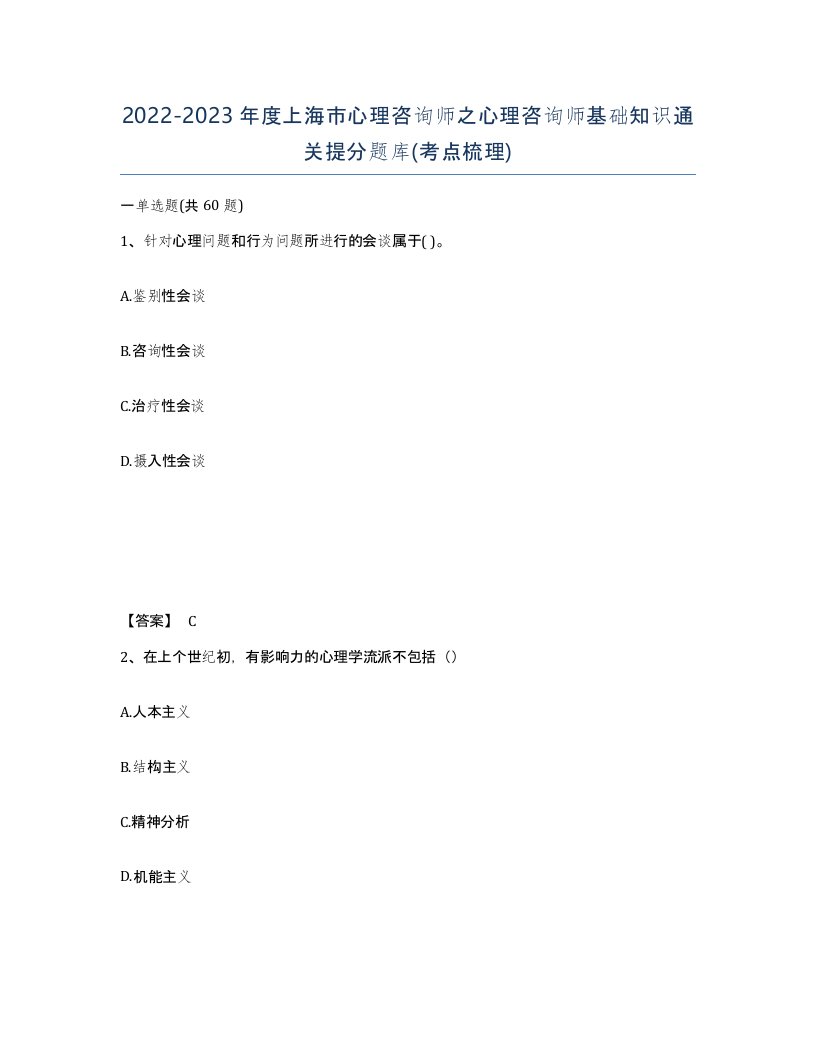 2022-2023年度上海市心理咨询师之心理咨询师基础知识通关提分题库(考点梳理)

一单选题(共 60 题)

1、针对心理问题和行为问题所进行的会谈属于( )。

A.鉴别性会谈

B.咨询性会谈

C.治疗性会谈

D.摄入性会谈

【答案】 C

2、在上个世纪初，有影响力的心理学流派不包括（）

A.人本主义

B.结构主义

C.精神分析

D.机能主义